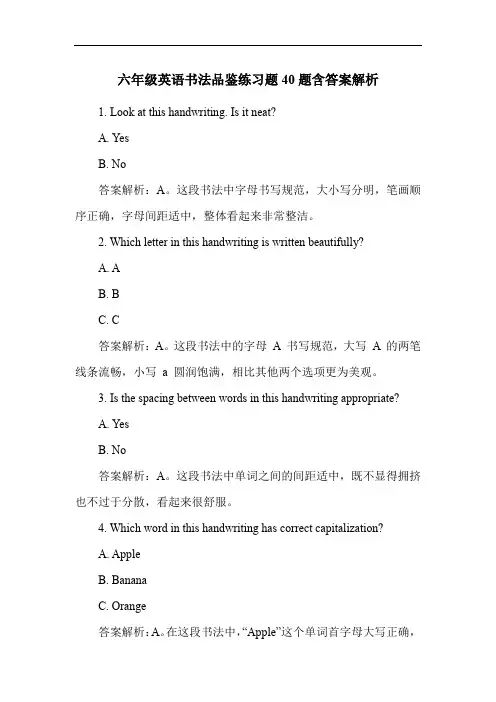 六年级英语书法品鉴练习题 40 题含答案解析

1. Look at this handwriting. Is it neat?

A. Yes

B. No

答案解析：A。这段书法中字母书写规范，大小写分明，笔画顺序正确，字母间距适中，整体看起来非常整洁。

2. Which letter in this handwriting is written beautifully?

A. A

B. B

C. C

答案解析：A。这段书法中的字母 A 书写规范，大写 A 的两笔线条流畅，小写 a 圆润饱满，相比其他两个选项更为美观。

3. Is the spacing between words in this handwriting appropriate?

A. Yes

B. No

答案解析：A。这段书法中单词之间的间距适中，既不显得拥挤也不过于分散，看起来很舒服。

4. Which word in this handwriting has correct capitalization?

A. Apple

B. Banana

C. Orange

答案解析：A。在这段书法中，“Apple”这个单词首字母大写正确，